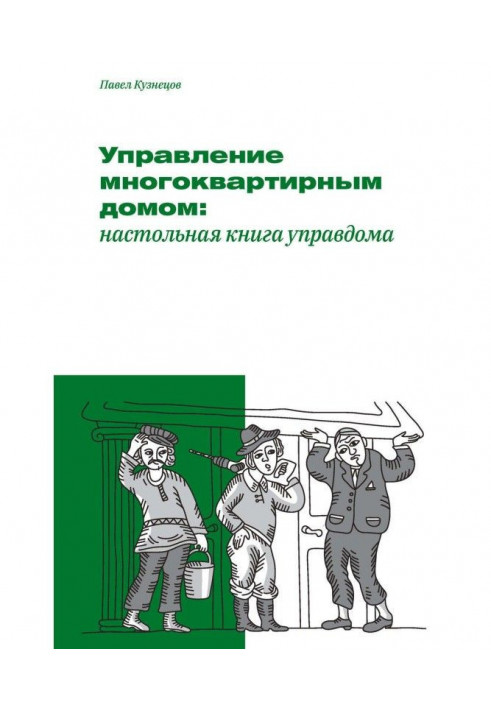 Павел Кузнецов

Управление многоквартирным домом:
настольная книга управдома